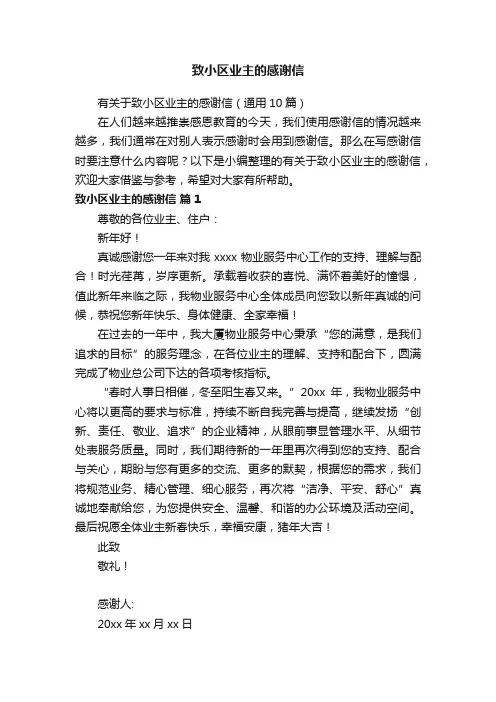 致小区业主的感谢信

有关于致小区业主的感谢信（通用 10 篇）

在人们越来越推崇感恩教育的今天，我们使用感谢信的情况越来越多，我们通常在对别人表示感谢时会用到感谢信。那么在写感谢信时要注意什么内容呢？以下是小编整理的有关于致小区业主的感谢信，欢迎大家借鉴与参考，希望对大家有所帮助。

致小区业主的感谢信 篇 1

尊敬的各位业主、住户：

新年好！

真诚感谢您一年来对我 xxxx 物业服务中心工作的支持、理解与配合！时光荏苒，岁序更新。承载着收获的喜悦、满怀着美好的憧憬，值此新年来临之际，我物业服务中心全体成员向您致以新年真诚的问候，恭祝您新年快乐、身体健康、全家幸福！

在过去的一年中，我大厦物业服务中心秉承“您的满意，是我们追求的目标”的服务理念，在各位业主的理解、支持和配合下，圆满完成了物业总公司下达的各项考核指标。

“春时人事日相催，冬至阳生春又来。”20xx 年，我物业服务中心将以更高的要求与标准，持续不断自我完善与提高，继续发扬“创新、责任、敬业、追求”的企业精神，从眼前事显管理水平、从细节处表服务质量。同时，我们期待新的一年里再次得到您的支持、配合与关心，期盼与您有更多的交流、更多的默契，根据您的需求，我们将规范业务、精心管理、细心服务，再次将“洁净、平安、舒心”真诚地奉献给您，为您提供安全、温馨、和谐的办公环境及活动空间。最后祝愿全体业主新春快乐，幸福安康，猪年大吉！

此致

敬礼！

感谢人:

20xx 年 xx 月 xx 日